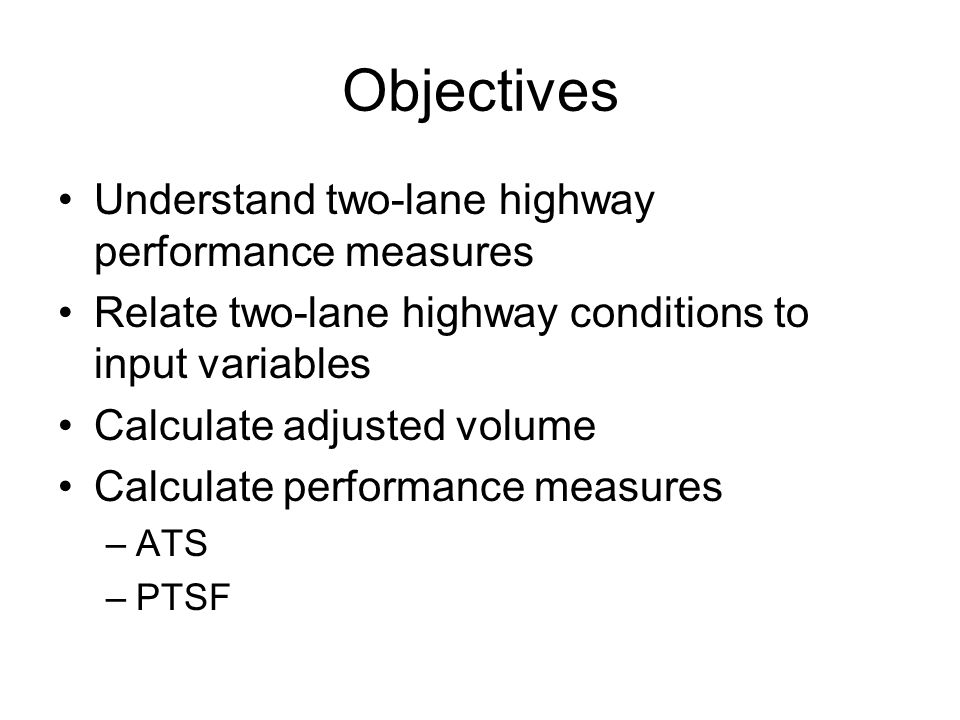 Objectives

• Understand two-lane highway performance measures
• Relate two-lane highway conditions to input variables
• Calculate adjusted volume
• Calculate performance measures
– ATS
– PTSF